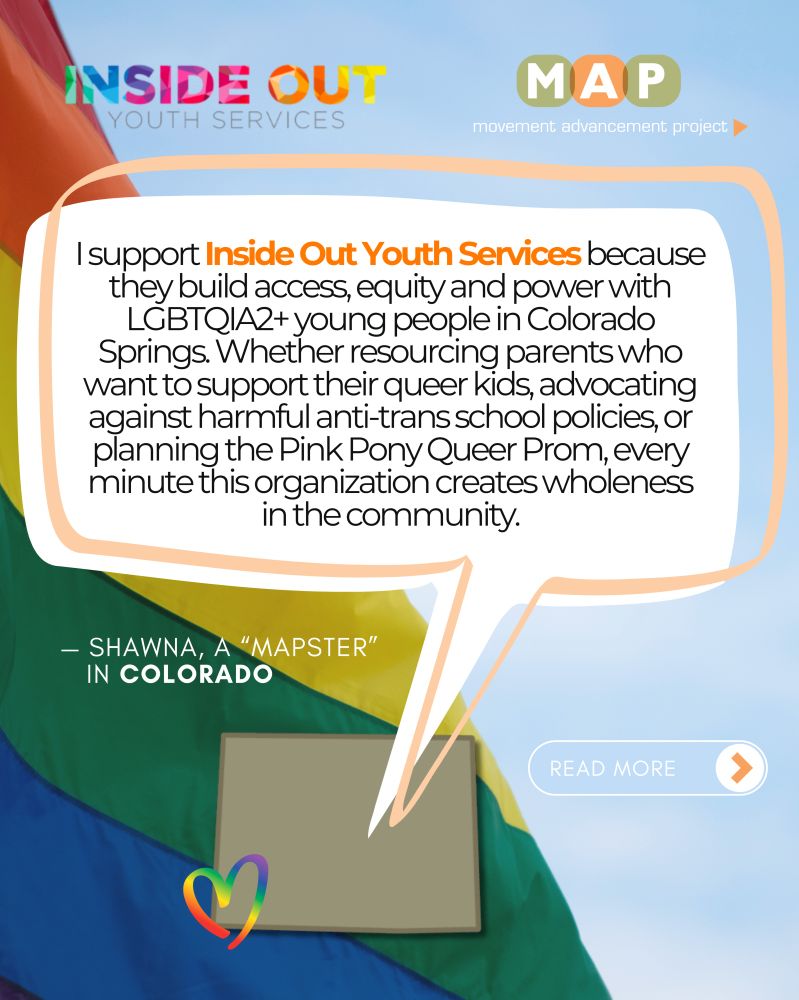 INSIDE OUT
YOUTH SERVICES

MAP
movement advancement project

I support Inside Out Youth Services because they build access, equity and power with LGBTQIA2+ young people in Colorado Springs. Whether resourcing parents who want to support their queer kids, advocating against harmful anti-trans school policies, or planning the Pink Pony Queer Prom, every minute this organization creates wholeness in the community.

— SHAWNA, A "MAPSTER" IN COLORADO

READ MORE